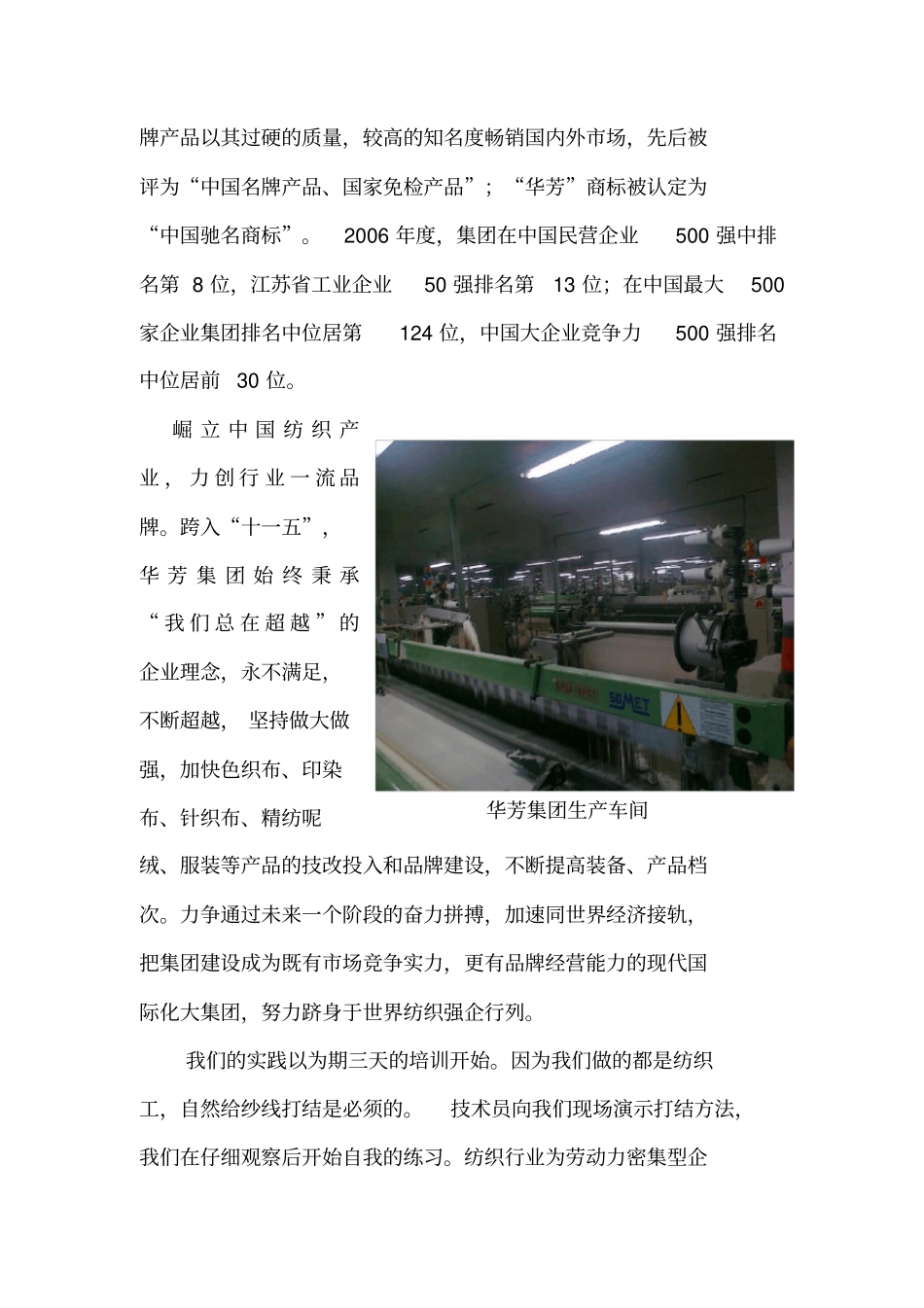 牌产品以其过硬的质量，较高的知名度畅销国内外市场，先后被评为“中国名牌产品、国家免检产品”；“华芳”商标被认定为“中国驰名商标”。 2006 年度，集团在中国民营企业 500 强中排名第 8 位，江苏省工业企业 50 强排名第 13 位；在中国最大 500 家企业集团排名中位居第 124 位，中国大企业竞争力 500 强排名中位居前 30 位。

崛立中国纺织产业，力创行业一流品牌。跨入“十一五”，华芳集团始终秉承“我们总在超越”的企业理念，永不满足，不断超越，坚持做大做强，加快色织布、印染布、针织布、精纺呢绒、服装等产品的技改投入和品牌建设，不断提高装备、产品档次。力争通过未来一个阶段的奋力拼搏，加速同世界经济接轨，把集团建设成为既有市场竞争实力，更有品牌经营能力的现代国际化大集团，努力跻身于世界纺织强企行列。

SOMET

华芳集团生产车间

我们的实践以为期三天的培训开始。因为我们做的都是纺织工，自然给纱线打结是必须的。 技术员向我们现场演示打结方法，我们在仔细观察后开始自我的练习。纺织行业为劳动力密集型企